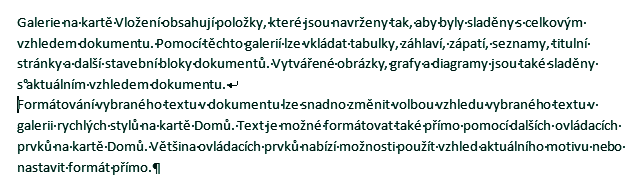 Galerie na kartě Vložení obsahují položky, které jsou navrženy tak, aby byly sladěny s celkovým vzhledem dokumentu. Pomocí těchto galerií lze vkládat tabulky, záhlaví, zápatí, seznamy, titulní stránky a další stavební bloky dokumentů. Vytvářené obrázky, grafy a diagramy jsou také sladěny s aktuálním vzhledem dokumentu.↵
Formátování vybraného textu v dokumentu lze snadno změnit volbou vzhledu vybraného textu v galerii rychlých stylů na kartě Domů. Text je možné formátovat také přímo pomocí dalších ovládacích prvků na kartě Domů. Většina ovládacích prvků nabízí možnosti použít vzhled aktuálního motivu nebo nastavit formát přímo.¶